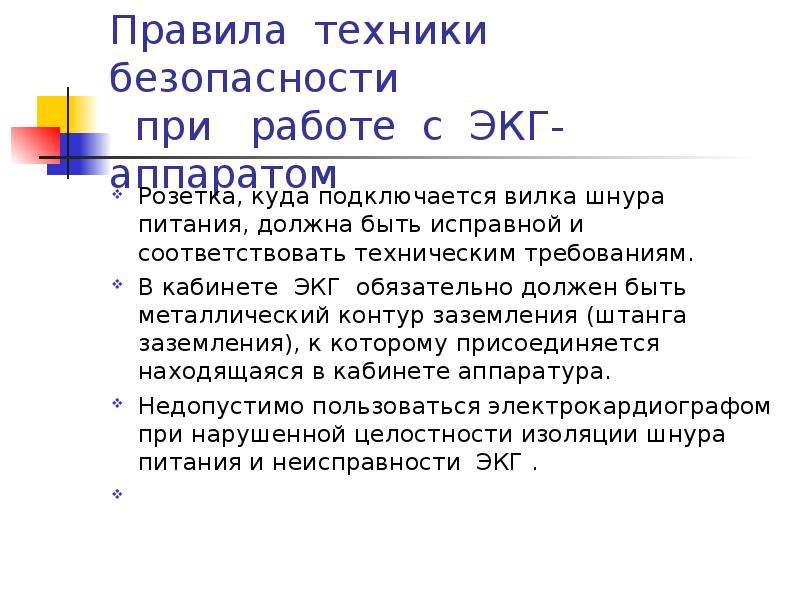 Правила техники безопасности при работе с ЭКГ-аппаратом

Розетка, куда подключается вилка шнура питания, должна быть исправной и соответствовать техническим требованиям.

В кабинете ЭКГ обязательно должен быть металлический контур заземления (штанга заземления), к которому присоединяется находящаяся в кабинете аппаратура.

Недопустимо пользоваться электрокардиографом при нарушенной целостности изоляции шнура питания и неисправности ЭКГ .